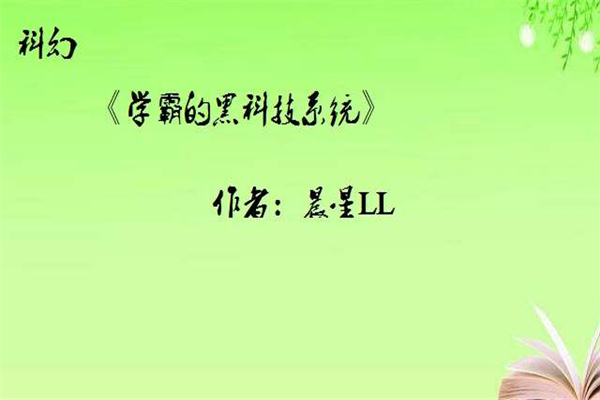 科幻

《学霸的黑科技系统》

作者：晨星LL